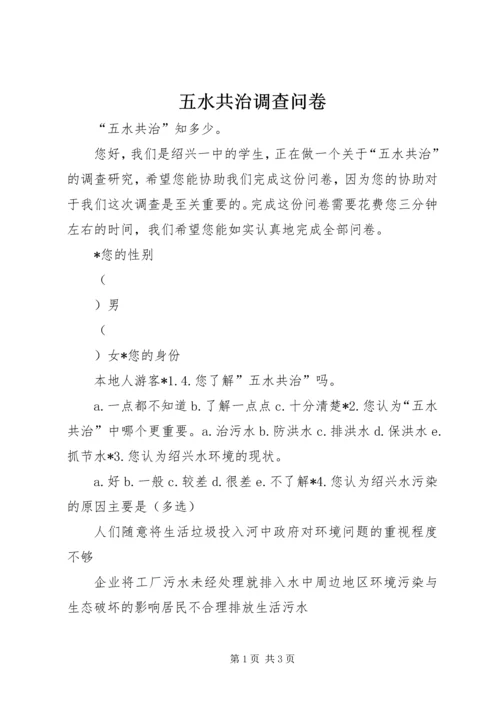 五水共治调查问卷

“五水共治”知多少。

您好，我们是绍兴一中的学生，正在做一个关于“五水共治”的调查研究，希望您能协助我们完成这份问卷，因为您的协助对于我们这次调查是至关重要的。完成这份问卷需要花费您三分钟左右的时间，我们希望您能如实认真地完成全部问卷。

*您的性别

（

）男

（

）女*您的身份

本地人游客*1.4.您了解”五水共治”吗。

a.一点都不知道 b.了解一点点 c.十分清楚*2.您认为“五水共治”中哪个更重要。a.治污水 b.防洪水 c.排洪水 d.保洪水 e.抓节水*3.您认为绍兴水环境的现状。

a.好 b.一般 c.较差 d.很差 e.不了解*4.您认为绍兴水污染的原因主要是（多选）

人们随意将生活垃圾投入河中政府对环境问题的重视程度不够

企业将工厂污水未经处理就排入水中周边地区环境污染与生态破坏的影响居民不合理排放生活污水

第1页 共3页